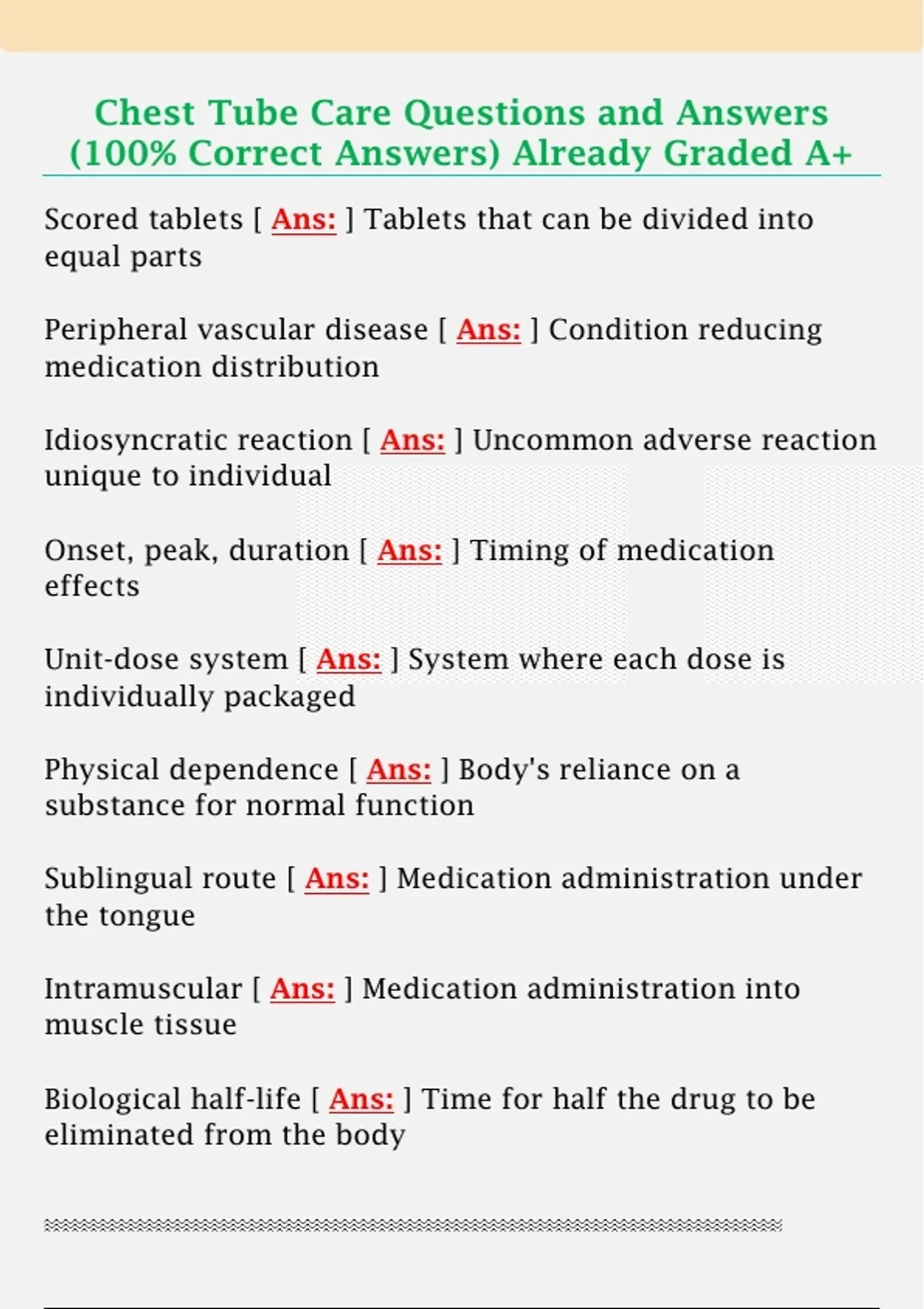 Chest Tube Care Questions and Answers (100% Correct Answers) Already Graded A+

Scored tablets [ Ans: ] Tablets that can be divided into equal parts

Peripheral vascular disease [ Ans: ] Condition reducing medication distribution

Idiosyncratic reaction [ Ans: ] Uncommon adverse reaction unique to individual

Onset, peak, duration [ Ans: ] Timing of medication effects

Unit-dose system [ Ans: ] System where each dose is individually packaged

Physical dependence [ Ans: ] Body's reliance on a substance for normal function

Sublingual route [ Ans: ] Medication administration under the tongue

Intramuscular [ Ans: ] Medication administration into muscle tissue

Biological half-life [ Ans: ] Time for half the drug to be eliminated from the body